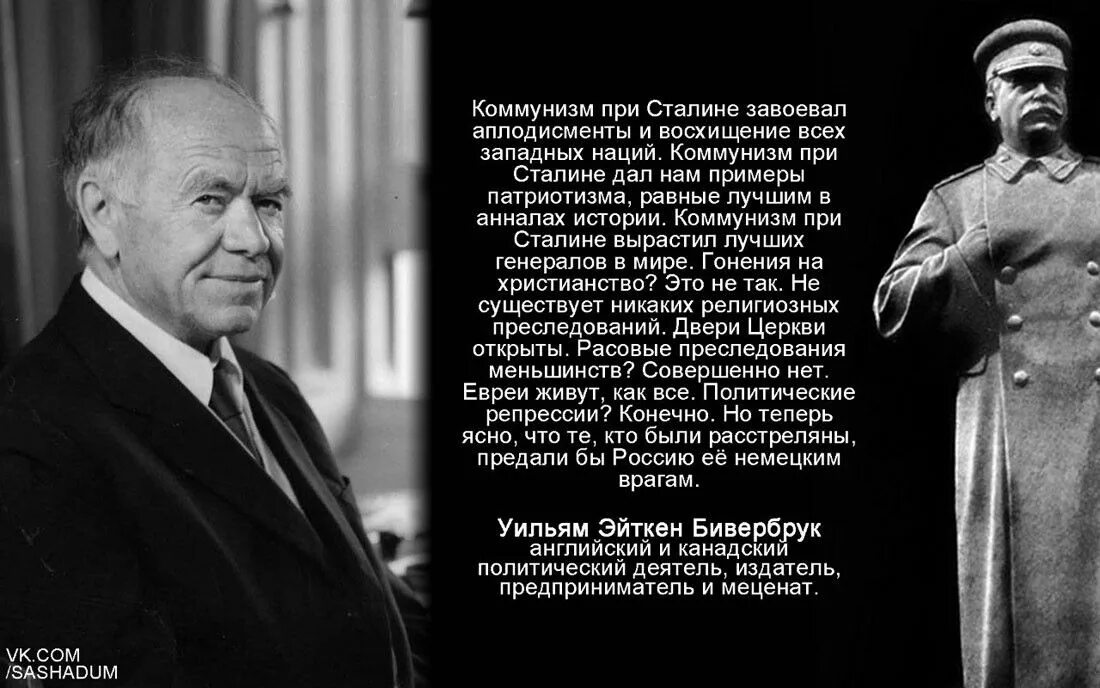 Коммунизм при Сталине завоевал аплодисменты и восхищение всех западных наций. Коммунизм при Сталине дал нам примеры патриотизма, равные лучшим в анналах истории. Коммунизм при Сталине вырастил лучших генералов в мире. Гонения на христианство? Это не так. Не существует никаких религиозных преследований. Двери Церкви открыты. Расовые преследования меньшинств? Совершенно нет. Евреи живут, как все. Политические репрессии? Конечно. Но теперь ясно, что те, кто были расстреляны, предали бы Россию её немецким врагам.

Уильям Эйткен Бивербрук
английский и канадский политический деятель, издатель, предприниматель и меценат.

VK.COM
/SASHADUM